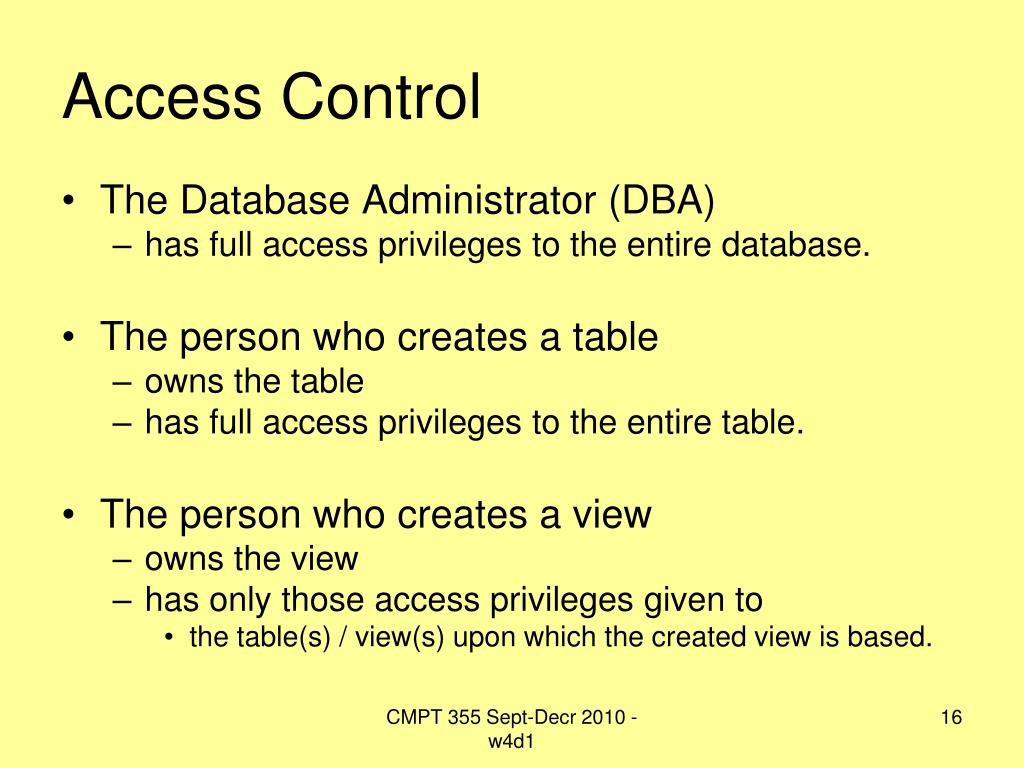 Access Control

• The Database Administrator (DBA)
– has full access privileges to the entire database.

• The person who creates a table
– owns the table
– has full access privileges to the entire table.

• The person who creates a view
– owns the view
– has only those access privileges given to
• the table(s) / view(s) upon which the created view is based.

CMPT 355 Sept-Decr 2010 - w4d1

16